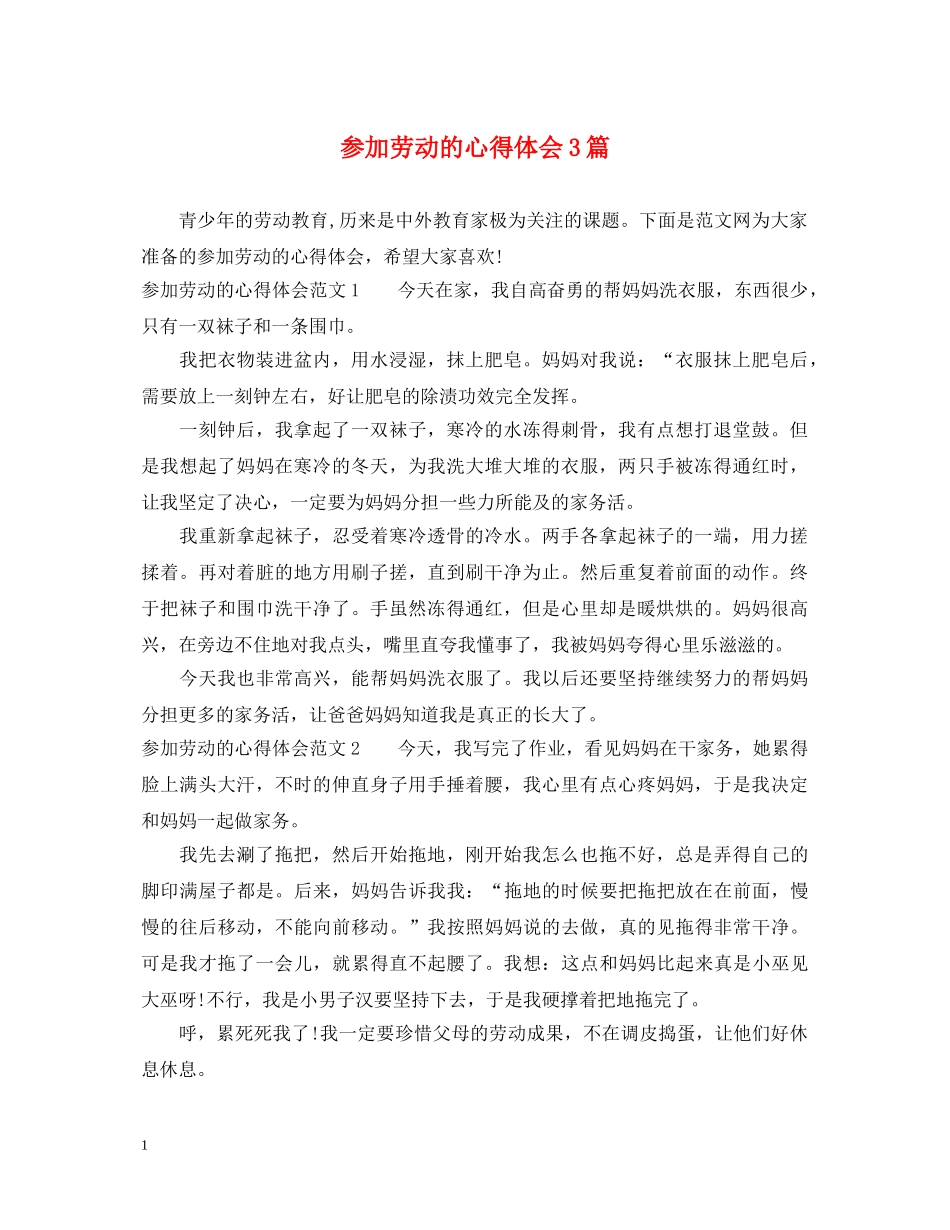 参加劳动的心得体会3篇

青少年的劳动教育,历来是中外教育家极为关注的课题。下面是范文网为大家准备的参加劳动的心得体会，希望大家喜欢!

参加劳动的心得体会范文1　　今天在家，我自高奋勇的帮妈妈洗衣服，东西很少，只有一双袜子和一条围巾。

我把衣物装进盆内，用水浸湿，抹上肥皂。妈妈对我说：“衣服抹上肥皂后，需要放上一刻钟左右，好让肥皂的除渍功效完全发挥。

一刻钟后，我拿起了一双袜子，寒冷的水冻得刺骨，我有点想打退堂鼓。但是我想起了妈妈在寒冷的冬天，为我洗大堆大堆的衣服，两只手被冻得通红时，让我坚定了决心，一定要为妈妈分担一些力所能及的家务活。

我重新拿起袜子，忍受着寒冷透骨的冷水。两手各拿起袜子的一端，用力搓揉着。再对着脏的地方用刷子搓，直到刷干净为止。然后重复着前面的动作。终于把袜子和围巾洗干净了。手虽然冻得通红，但是心里却是暖烘烘的。妈妈很高兴，在旁边不住地对我点头，嘴里直夸我懂事了，我被妈妈夸得心里乐滋滋的。

今天我也非常高兴，能帮妈妈洗衣服了。我以后还要坚持继续努力的帮妈妈分担更多的家务活，让爸爸妈妈知道我是真正的长大了。

参加劳动的心得体会范文2　　今天，我写完了作业，看见妈妈在干家务，她累得脸上满头大汗，不时的伸直身子用手捶着腰，我心里有点心疼妈妈，于是我决定和妈妈一起做家务。

我先去涮了拖把，然后开始拖地，刚开始我怎么也拖不好，总是弄得自己的脚印满屋子都是。后来，妈妈告诉我我：“拖地的时候要把拖把放在在前面，慢慢的往后移动，不能向前移动。”我按照妈妈说的去做，真的见拖得非常干净。可是我才拖了一会儿，就累得直不起腰了。我想：这点和妈妈比起来真是小巫见大巫呀!不行，我是小男子汉要坚持下去，于是我硬撑着把地拖完了。

呼，累死死我了!我一定要珍惜父母的劳动成果，不在调皮捣蛋，让他们好休息休息。

1